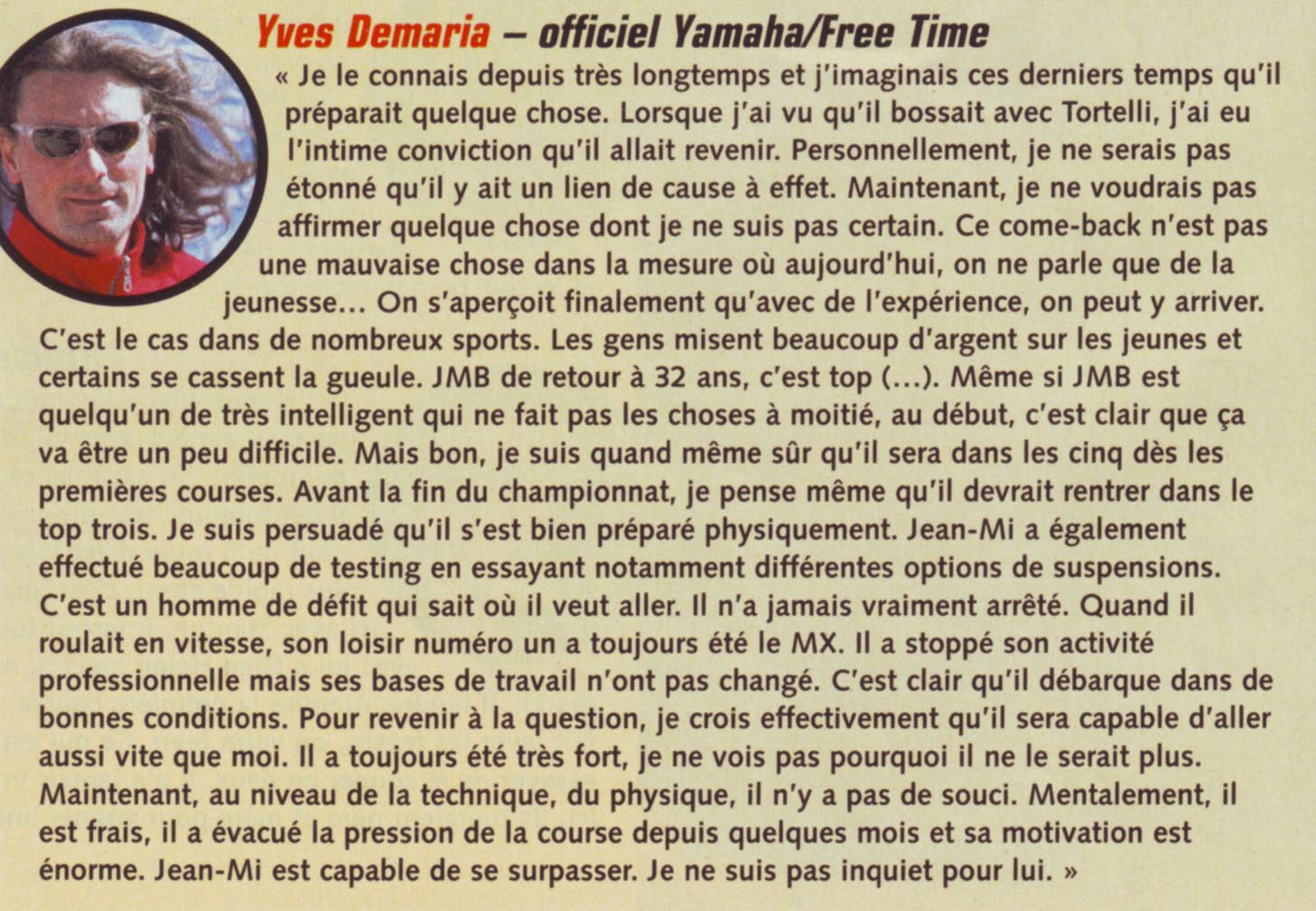 Yves Demaria – officiel Yamaha/Free Time

« Je le connais depuis très longtemps et j'imaginais ces derniers temps qu'il préparait quelque chose. Lorsque j'ai vu qu'il bossait avec Tortelli, j'ai eu l'intime conviction qu'il allait revenir. Personnellement, je ne serais pas étonné qu'il y ait un lien de cause à effet. Maintenant, je ne voudrais pas affirmer quelque chose dont je ne suis pas certain. Ce come-back n'est pas une mauvaise chose dans la mesure où aujourd'hui, on ne parle que de la jeunesse… On s'aperçoit finalement qu'avec de l'expérience, on peut y arriver. C'est le cas dans de nombreux sports. Les gens misent beaucoup d'argent sur les jeunes et certains se cassent la gueule. JMB de retour à 32 ans, c'est top (…). Même si JMB est quelqu'un de très intelligent qui ne fait pas les choses à moitié, au début, c'est clair que ça va être un peu difficile. Mais bon, je suis quand même sûr qu'il sera dans les cinq dès les premières courses. Avant la fin du championnat, je pense même qu'il devrait rentrer dans le top trois. Je suis persuadé qu'il s'est bien préparé physiquement. Jean-Mi a également effectué beaucoup de testing en essayant notamment différentes options de suspensions. C'est un homme de défit qui sait où il veut aller. Il n'a jamais vraiment arrêté. Quand il roulait en vitesse, son loisir numéro un a toujours été le MX. Il a stoppé son activité professionnelle mais ses bases de travail n'ont pas changé. C'est clair qu'il débarque dans de bonnes conditions. Pour revenir à la question, je crois effectivement qu'il sera capable d'aller aussi vite que moi. Il a toujours été très fort, je ne vois pas pourquoi il ne le serait plus. Maintenant, au niveau de la technique, du physique, il n'y a pas de souci. Mentalement, il est frais, il a évacué la pression de la course depuis quelques mois et sa motivation est énorme. Jean-Mi est capable de se surpasser. Je ne suis pas inquiet pour lui. »